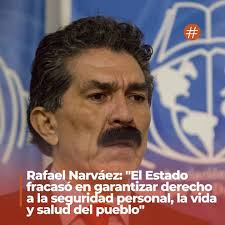 #

Rafael Narváez: "El Estado fracasó en garantizar derecho a la seguridad personal, la vida y salud del pueblo"